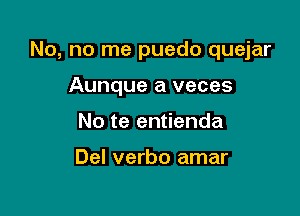 No, no me puedo quejar
Aunque a veces
No te entienda
Del verbo amar